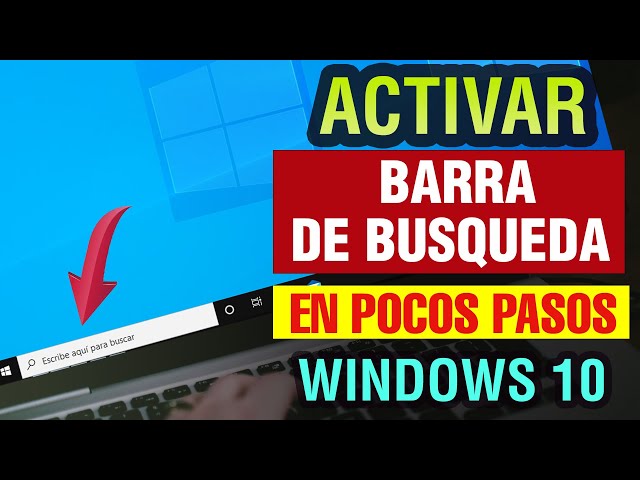 ACTIVAR
BARRA DE BUSQUEDA
EN POCOS PASOS
WINDOWS 10

Escribe aquí para buscar